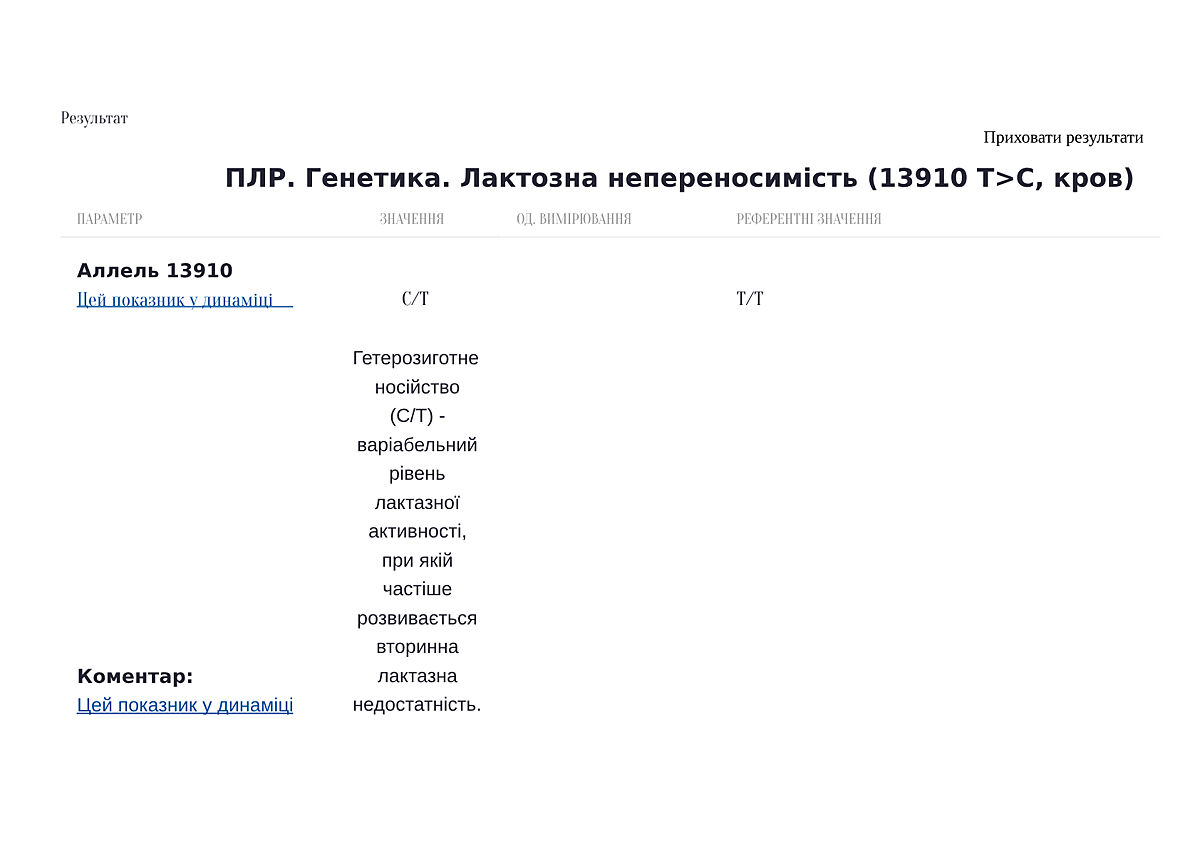 Результат

Приховати результати

ПЛР. Генетика. Лактозна непереносимість (13910 T>C, кров)

| ПАРАМЕТР | ЗНАЧЕННЯ | ОД. ВИМІРЮВАННЯ | РЕФЕРЕНТНІ ЗНАЧЕННЯ |
|---|---|---|---|
| Аллель 13910 Цей показник у динаміці | C/T | | T/T |
| Коментар: Цей показник у динаміці | Гетерозиготне носійство (C/T) - варіабельний рівень лактазної активності, при якій частіше розвивається вторинна лактазна недостатність. | | |